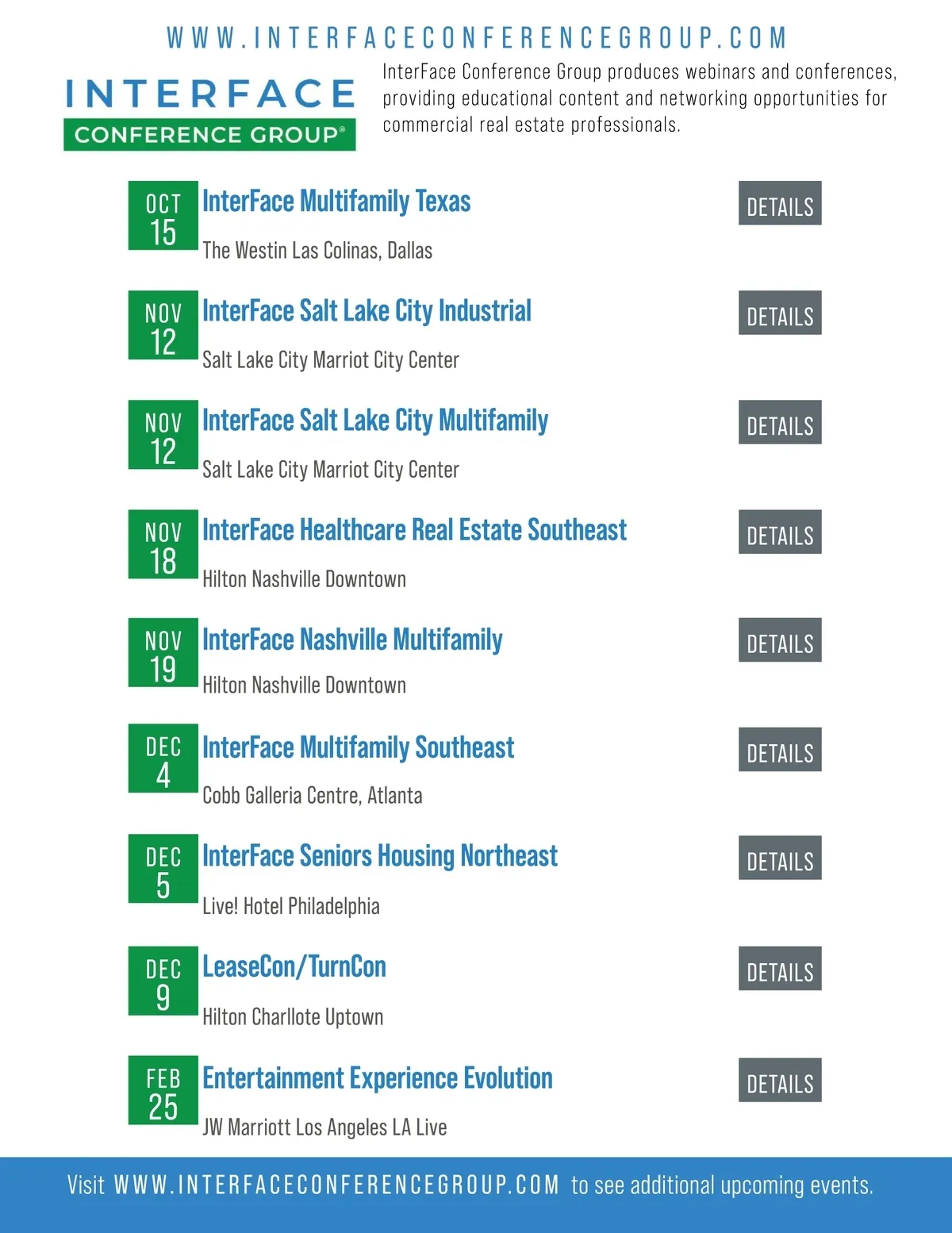 WWW.INTERFACECONFERENCEGROUP.COM

INTERFACE
CONFERENCE GROUP®

InterFace Conference Group produces webinars and conferences, providing educational content and networking opportunities for commercial real estate professionals.

OCT
15
InterFace Multifamily Texas
The Westin Las Colinas, Dallas
DETAILS

NOV
12
InterFace Salt Lake City Industrial
Salt Lake City Marriot City Center
DETAILS

NOV
12
InterFace Salt Lake City Multifamily
Salt Lake City Marriot City Center
DETAILS

NOV
18
InterFace Healthcare Real Estate Southeast
Hilton Nashville Downtown
DETAILS

NOV
19
InterFace Nashville Multifamily
Hilton Nashville Downtown
DETAILS

DEC
4
InterFace Multifamily Southeast
Cobb Galleria Centre, Atlanta
DETAILS

DEC
5
InterFace Seniors Housing Northeast
Live! Hotel Philadelphia
DETAILS

DEC
9
LeaseCon/TurnCon
Hilton Charllote Uptown
DETAILS

FEB
25
Entertainment Experience Evolution
JW Marriott Los Angeles LA Live
DETAILS

Visit WWW.INTERFACECONFERENCEGROUP.COM to see additional upcoming events.